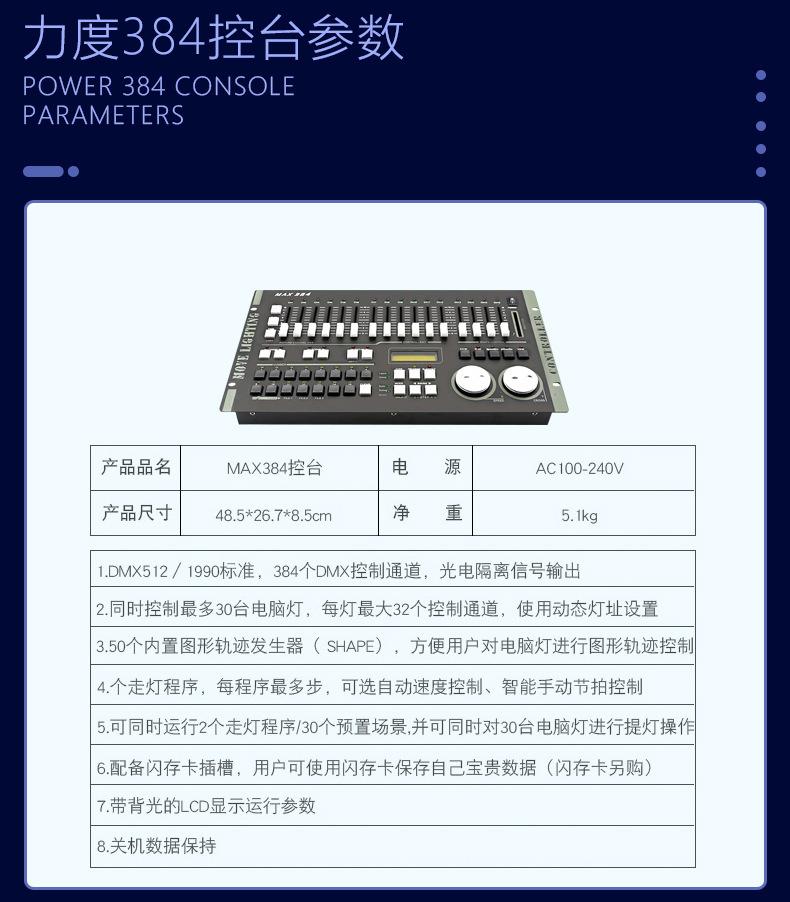 力度384控台参数
POWER 384 CONSOLE PARAMETERS

MAX 384
MOVE LIGHTING
CONTROLLER

| 产品品名 | MAX384控台 | 电　源 | AC100-240V |
|---|---|---|---|
| 产品尺寸 | 48.5*26.7*8.5cm | 净　重 | 5.1kg |

1.DMX512 / 1990标准，384个DMX控制通道，光电隔离信号输出

2.同时控制最多30台电脑灯，每灯最大32个控制通道，使用动态灯址设置

3.50个内置图形轨迹发生器（SHAPE），方便用户对电脑灯进行图形轨迹控制

4.个走灯程序，每程序最多步，可选自动速度控制、智能手动节拍控制

5.可同时运行2个走灯程序/30个预置场景,并可同时对30台电脑灯进行提灯操作

6.配备闪存卡插槽，用户可使用闪存卡保存自己宝贵数据（闪存卡另购）

7.带背光的LCD显示运行参数

8.关机数据保持